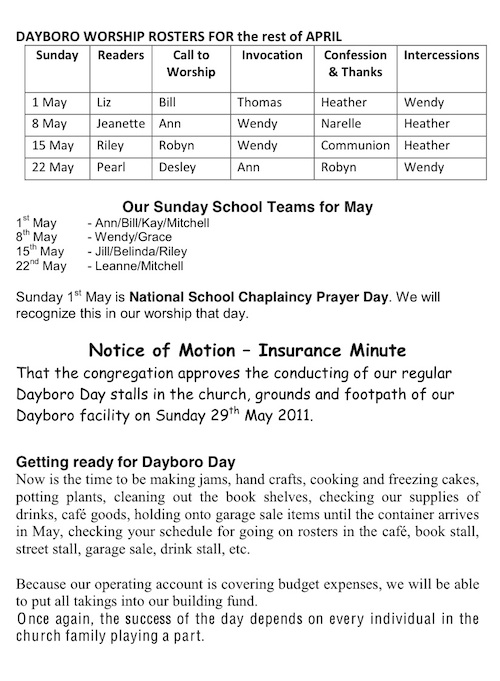 DAYBORO WORSHIP ROSTERS FOR the rest of APRIL

| Sunday | Readers | Call to Worship | Invocation | Confession & Thanks | Intercessions |
|---|---|---|---|---|---|
| 1 May | Liz | Bill | Thomas | Heather | Wendy |
| 8 May | Jeanette | Ann | Wendy | Narelle | Heather |
| 15 May | Riley | Robyn | Wendy | Communion | Heather |
| 22 May | Pearl | Desley | Ann | Robyn | Wendy |

Our Sunday School Teams for May

$1^{st}$ May - Ann/Bill/Kay/Mitchell
$8^{th}$ May - Wendy/Grace
$15^{th}$ May - Jill/Belinda/Riley
$22^{nd}$ May - Leanne/Mitchell

Sunday $1^{st}$ May is National School Chaplaincy Prayer Day. We will recognize this in our worship that day.

Notice of Motion – Insurance Minute

That the congregation approves the conducting of our regular Dayboro Day stalls in the church, grounds and footpath of our Dayboro facility on Sunday $29^{th}$ May 2011.

Getting ready for Dayboro Day

Now is the time to be making jams, hand crafts, cooking and freezing cakes, potting plants, cleaning out the book shelves, checking our supplies of drinks, café goods, holding onto garage sale items until the container arrives in May, checking your schedule for going on rosters in the café, book stall, street stall, garage sale, drink stall, etc.

Because our operating account is covering budget expenses, we will be able to put all takings into our building fund.
Once again, the success of the day depends on every individual in the church family playing a part.